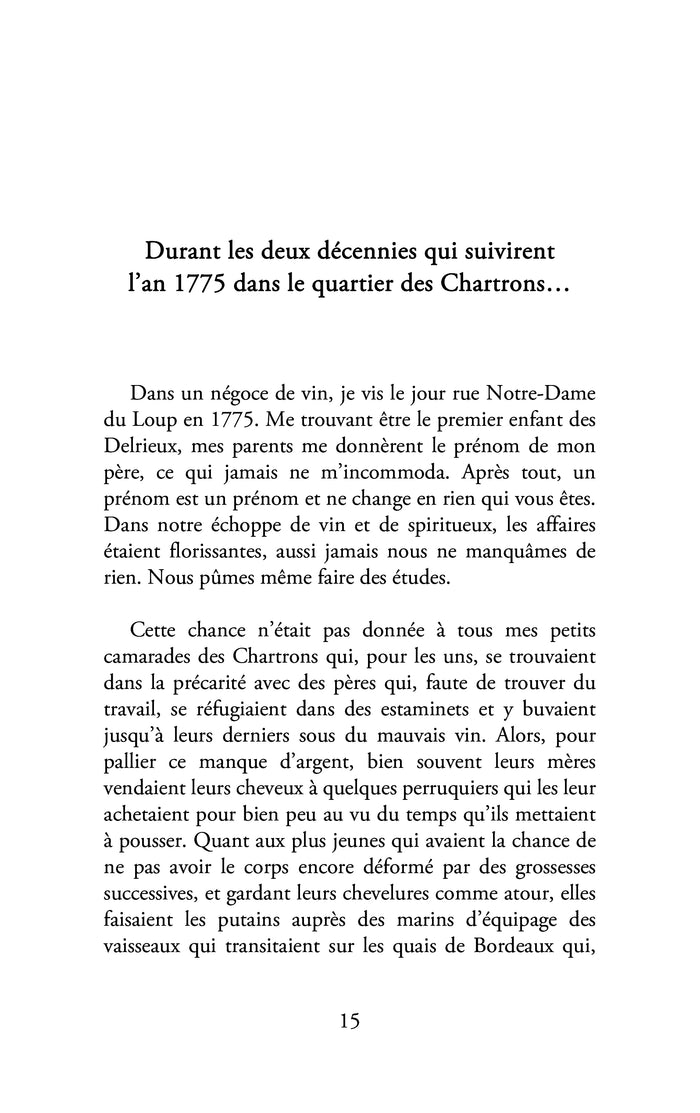 Durant les deux décennies qui suivirent l'an 1775 dans le quartier des Chartrons…

Dans un négoce de vin, je vis le jour rue Notre-Dame du Loup en 1775. Me trouvant être le premier enfant des Delrieux, mes parents me donnèrent le prénom de mon père, ce qui jamais ne m'incommoda. Après tout, un prénom est un prénom et ne change en rien qui vous êtes. Dans notre échoppe de vin et de spiritueux, les affaires étaient florissantes, aussi jamais nous ne manquâmes de rien. Nous pûmes même faire des études.

Cette chance n'était pas donnée à tous mes petits camarades des Chartrons qui, pour les uns, se trouvaient dans la précarité avec des pères qui, faute de trouver du travail, se réfugiaient dans des estaminets et y buvaient jusqu'à leurs derniers sous du mauvais vin. Alors, pour pallier ce manque d'argent, bien souvent leurs mères vendaient leurs cheveux à quelques perruquiers qui les leur achetaient pour bien peu au vu du temps qu'ils mettaient à pousser. Quant aux plus jeunes qui avaient la chance de ne pas avoir le corps encore déformé par des grossesses successives, et gardant leurs chevelures comme atour, elles faisaient les putains auprès des marins d'équipage des vaisseaux qui transitaient sur les quais de Bordeaux qui,

15